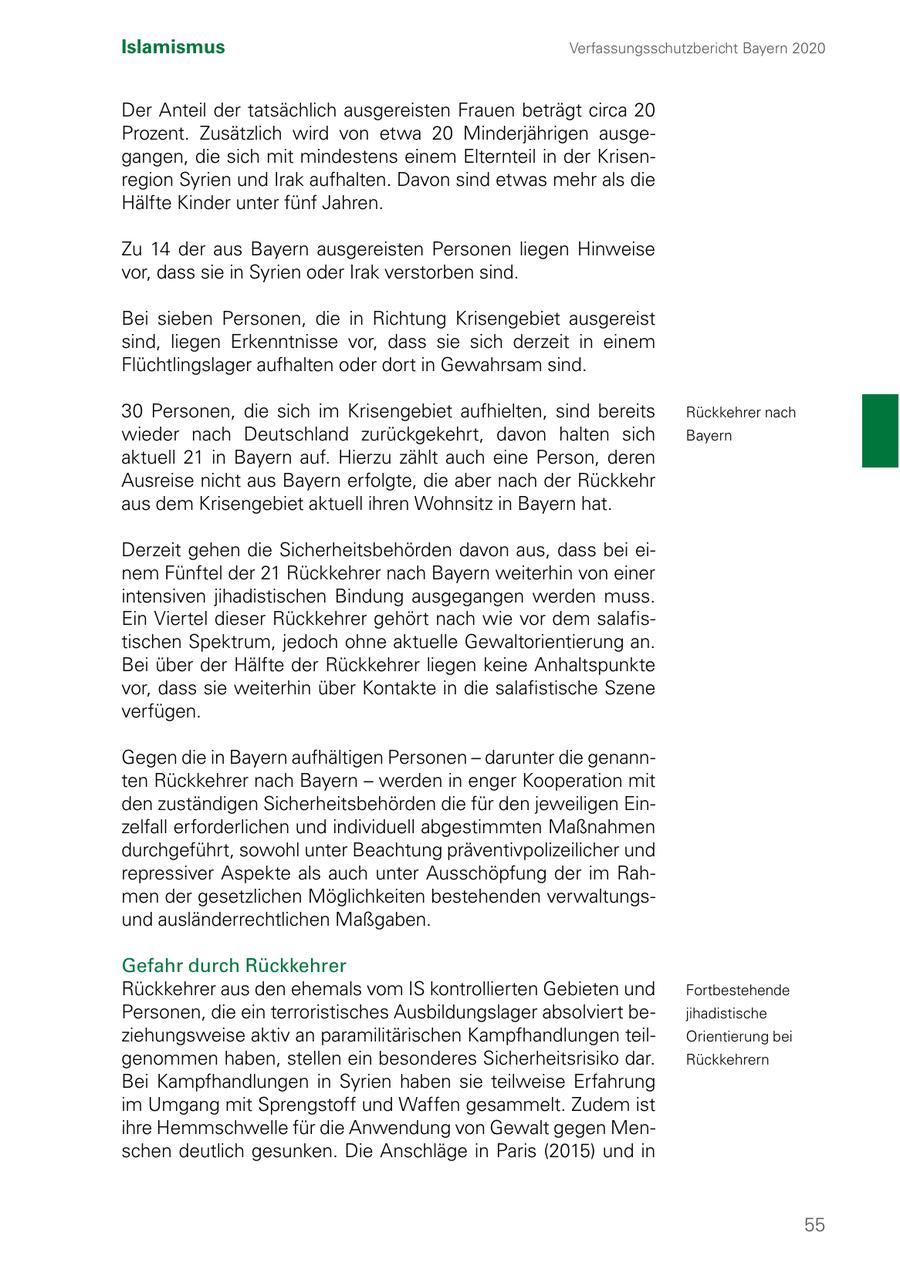 Islamismus

Verfassungsschutzbericht Bayern 2020

Der Anteil der tatsächlich ausgereisten Frauen beträgt circa 20 Prozent. Zusätzlich wird von etwa 20 Minderjährigen ausgegangen, die sich mit mindestens einem Elternteil in der Krisenregion Syrien und Irak aufhalten. Davon sind etwas mehr als die Hälfte Kinder unter fünf Jahren.

Zu 14 der aus Bayern ausgereisten Personen liegen Hinweise vor, dass sie in Syrien oder Irak verstorben sind.

Bei sieben Personen, die in Richtung Krisengebiet ausgereist sind, liegen Erkenntnisse vor, dass sie sich derzeit in einem Flüchtlingslager aufhalten oder dort in Gewahrsam sind.

Rückkehrer nach Bayern

30 Personen, die sich im Krisengebiet aufhielten, sind bereits wieder nach Deutschland zurückgekehrt, davon halten sich aktuell 21 in Bayern auf. Hierzu zählt auch eine Person, deren Ausreise nicht aus Bayern erfolgte, die aber nach der Rückkehr aus dem Krisengebiet aktuell ihren Wohnsitz in Bayern hat.

Derzeit gehen die Sicherheitsbehörden davon aus, dass bei einem Fünftel der 21 Rückkehrer nach Bayern weiterhin von einer intensiven jihadistischen Bindung ausgegangen werden muss. Ein Viertel dieser Rückkehrer gehört nach wie vor dem salafistischen Spektrum, jedoch ohne aktuelle Gewaltorientierung an. Bei über der Hälfte der Rückkehrer liegen keine Anhaltspunkte vor, dass sie weiterhin über Kontakte in die salafistische Szene verfügen.

Gegen die in Bayern aufhältigen Personen – darunter die genannten Rückkehrer nach Bayern – werden in enger Kooperation mit den zuständigen Sicherheitsbehörden die für den jeweiligen Einzelfall erforderlichen und individuell abgestimmten Maßnahmen durchgeführt, sowohl unter Beachtung präventivpolizeilicher und repressiver Aspekte als auch unter Ausschöpfung der im Rahmen der gesetzlichen Möglichkeiten bestehenden verwaltungs- und ausländerrechtlichen Maßgaben.

Gefahr durch Rückkehrer

Fortbestehende jihadistische Orientierung bei Rückkehrern

Rückkehrer aus den ehemals vom IS kontrollierten Gebieten und Personen, die ein terroristisches Ausbildungslager absolviert beziehungsweise aktiv an paramilitärischen Kampfhandlungen teilgenommen haben, stellen ein besonderes Sicherheitsrisiko dar. Bei Kampfhandlungen in Syrien haben sie teilweise Erfahrung im Umgang mit Sprengstoff und Waffen gesammelt. Zudem ist ihre Hemmschwelle für die Anwendung von Gewalt gegen Menschen deutlich gesunken. Die Anschläge in Paris (2015) und in

55